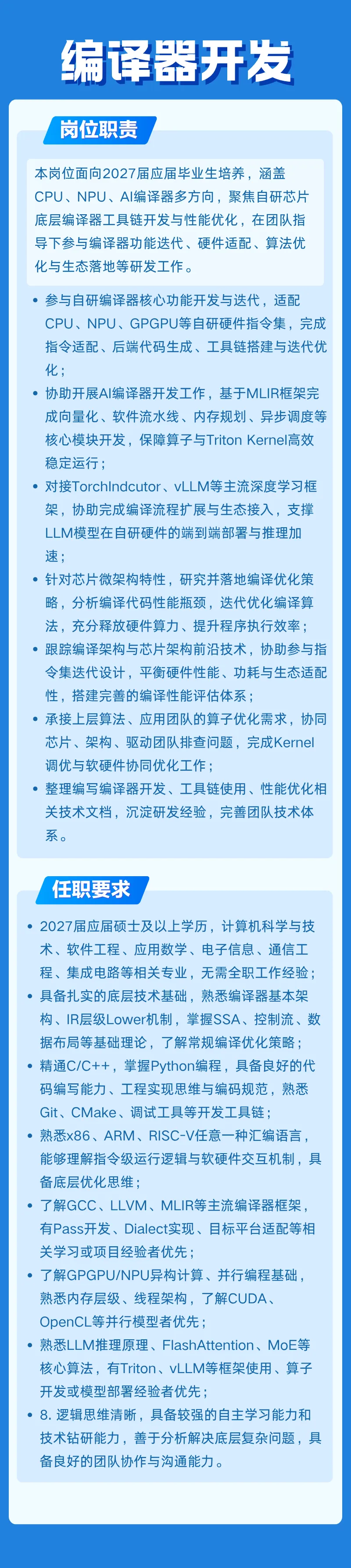 编译器开发

岗位职责

本岗位面向2027届应届毕业生培养，涵盖CPU、NPU、AI编译器多方向，聚焦自研芯片底层编译器工具链开发与性能优化，在团队指导下参与编译器功能迭代、硬件适配、算法优化与生态落地等研发工作。

• 参与自研编译器核心功能开发与迭代，适配CPU、NPU、GPGPU等自研硬件指令集，完成指令适配、后端代码生成、工具链搭建与迭代优化；
• 协助开展AI编译器开发工作，基于MLIR框架完成向量化、软件流水线、内存规划、异步调度等核心模块开发，保障算子与Triton Kernel高效稳定运行；
• 对接TorchIndcutor、vLLM等主流深度学习框架，协助完成编译流程扩展与生态接入，支撑LLM模型在自研硬件的端到端部署与推理加速；
• 针对芯片微架构特性，研究并落地编译优化策略，分析编译代码性能瓶颈，迭代优化编译算法，充分释放硬件算力、提升程序执行效率；
• 跟踪编译架构与芯片架构前沿技术，协助参与指令集迭代设计，平衡硬件性能、功耗与生态适配性，搭建完善的编译性能评估体系；
• 承接上层算法、应用团队的算子优化需求，协同芯片、架构、驱动团队排查问题，完成Kernel调优与软硬件协同优化工作；
• 整理编写编译器开发、工具链使用、性能优化相关技术文档，沉淀研发经验，完善团队技术体系。

任职要求

• 2027届应届硕士及以上学历，计算机科学与技术、软件工程、应用数学、电子信息、通信工程、集成电路等相关专业，无需全职工作经验；
• 具备扎实的底层技术基础，熟悉编译器基本架构、IR层级Lower机制，掌握SSA、控制流、数据布局等基础理论，了解常规编译优化策略；
• 精通C/C++，掌握Python编程，具备良好的代码编写能力、工程实现思维与编码规范，熟悉Git、CMake、调试工具等开发工具链；
• 熟悉x86、ARM、RISC-V任意一种汇编语言，能够理解指令级运行逻辑与软硬件交互机制，具备底层优化思维；
• 了解GCC、LLVM、MLIR等主流编译器框架，有Pass开发、Dialect实现、目标平台适配等相关学习或项目经验者优先；
• 了解GPGPU/NPU异构计算、并行编程基础，熟悉内存层级、线程架构，了解CUDA、OpenCL等并行模型者优先；
• 熟悉LLM推理原理、FlashAttention、MoE等核心算法，有Triton、vLLM等框架使用、算子开发或模型部署经验者优先；
• 8. 逻辑思维清晰，具备较强的自主学习能力和技术钻研能力，善于分析解决底层复杂问题，具备良好的团队协作与沟通能力。